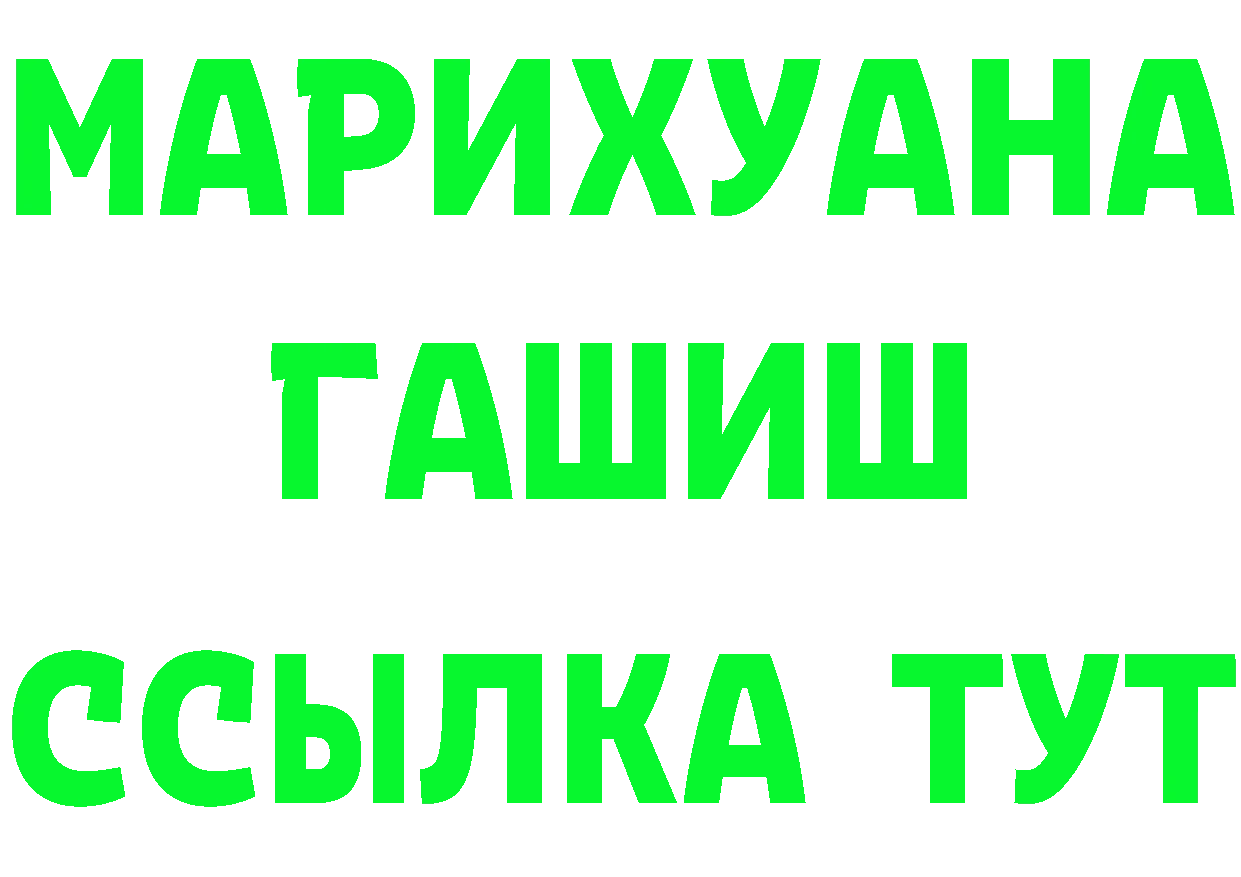 МАРИХУАНА
ГАШИШ
ССЫЛКА ТУТ